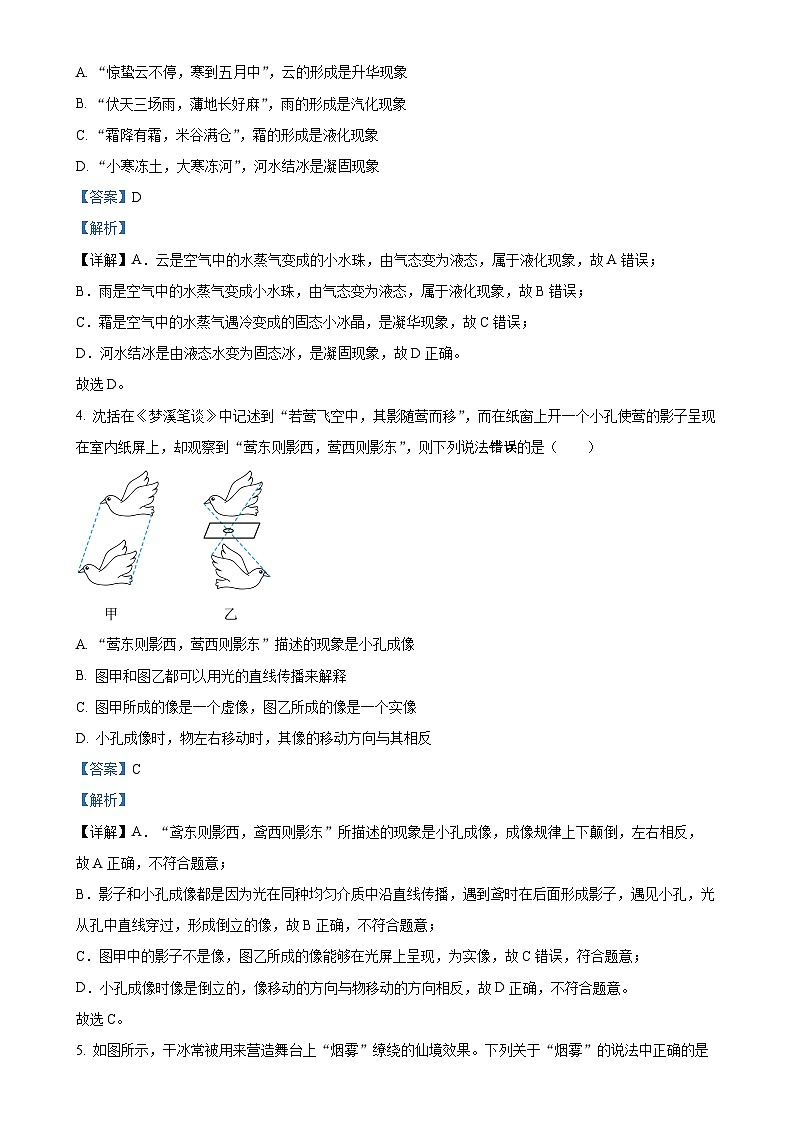 A. “惊蛰云不停，寒到五月中”，云的形成是升华现象

B. “伏天三场雨，薄地长好麻”，雨的形成是汽化现象

C. “霜降有霜，米谷满仓”，霜的形成是液化现象

D. “小寒冻土，大寒冻河”，河水结冰是凝固现象

【答案】D

【解析】

【详解】A．云是空气中的水蒸气变成的小水珠，由气态变为液态，属于液化现象，故A错误；

B．雨是空气中的水蒸气变成小水珠，由气态变为液态，属于液化现象，故B错误；

C．霜是空气中的水蒸气遇冷变成的固态小冰晶，是凝华现象，故C错误；

D．河水结冰是由液态水变为固态冰，是凝固现象，故D正确。

故选D。

4. 沈括在《梦溪笔谈》中记述到“若鸢飞空中，其影随鸢而移”，而在纸窗上开一个小孔使鸢的影子呈现在室内纸屏上，却观察到“鸢东则影西，鸢西则影东”，则下列说法错误的是（　　）

甲　　乙

A. “鸢东则影西，鸢西则影东”描述的现象是小孔成像

B. 图甲和图乙都可以用光的直线传播来解释

C. 图甲所成的像是一个虚像，图乙所成的像是一个实像

D. 小孔成像时，物左右移动时，其像的移动方向与其相反

【答案】C

【解析】

【详解】A．“鸢东则影西，鸢西则影东”所描述的现象是小孔成像，成像规律上下颠倒，左右相反，故A正确，不符合题意；

B．影子和小孔成像都是因为光在同种均匀介质中沿直线传播，遇到鸢时在后面形成影子，遇见小孔，光从孔中直线穿过，形成倒立的像，故B正确，不符合题意；

C．图甲中的影子不是像，图乙所成的像能够在光屏上呈现，为实像，故C错误，符合题意；

D．小孔成像时像是倒立的，像移动的方向与物移动的方向相反，故D正确，不符合题意。

故选C。

5. 如图所示，干冰常被用来营造舞台上“烟雾”缭绕的仙境效果。下列关于“烟雾”的说法中正确的是